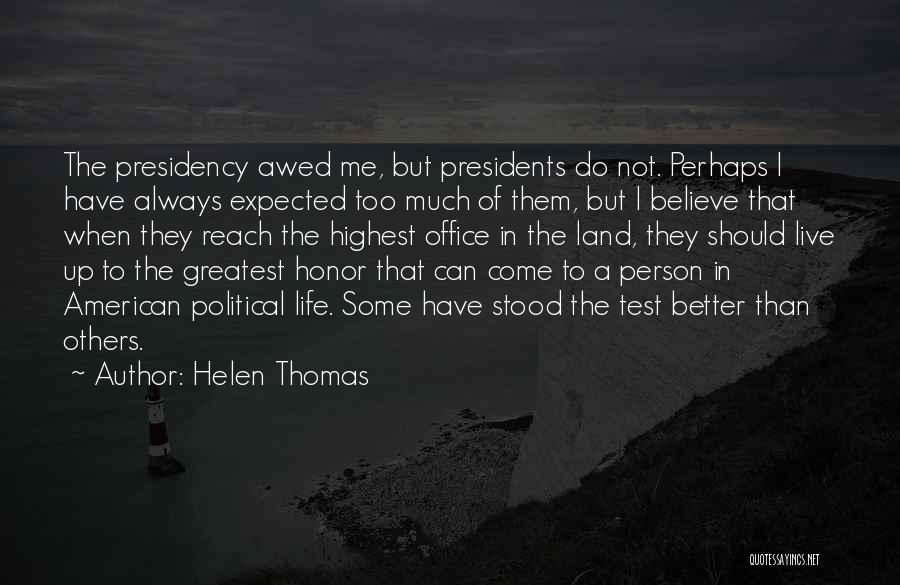 The presidency awed me, but presidents do not. Perhaps I have always expected too much of them, but I believe that when they reach the highest office in the land, they should live up to the greatest honor that can come to a person in American political life. Some have stood the test better than others.

~ Author: Helen Thomas

QUOTESSAYINGS.NET